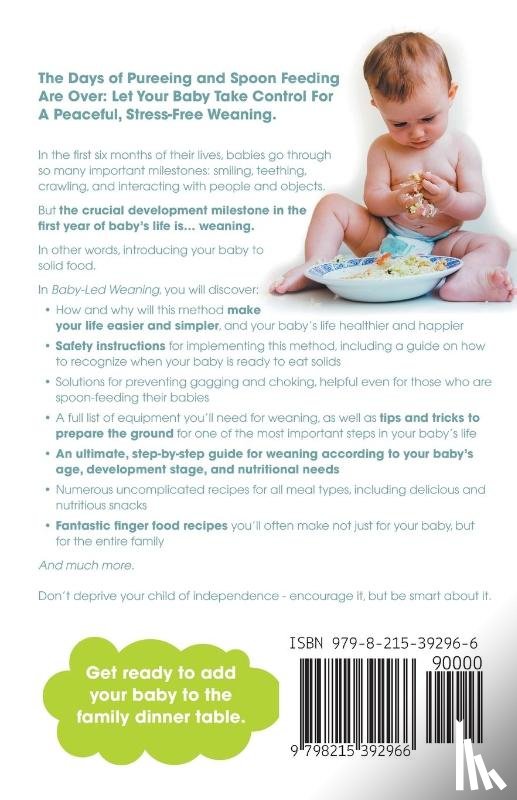 The Days of Pureeing and Spoon Feeding Are Over: Let Your Baby Take Control For A Peaceful, Stress-Free Weaning.

In the first six months of their lives, babies go through so many important milestones: smiling, teething, crawling, and interacting with people and objects.

But the crucial development milestone in the first year of baby's life is... weaning.

In other words, introducing your baby to solid food.

In Baby-Led Weaning, you will discover:

• How and why will this method make your life easier and simpler, and your baby's life healthier and happier
• Safety instructions for implementing this method, including a guide on how to recognize when your baby is ready to eat solids
• Solutions for preventing gagging and choking, helpful even for those who are spoon-feeding their babies
• A full list of equipment you'll need for weaning, as well as tips and tricks to prepare the ground for one of the most important steps in your baby's life
• An ultimate, step-by-step guide for weaning according to your baby's age, development stage, and nutritional needs
• Numerous uncomplicated recipes for all meal types, including delicious and nutritious snacks
• Fantastic finger food recipes you'll often make not just for your baby, but for the entire family

And much more.

Don't deprive your child of independence - encourage it, but be smart about it.

Get ready to add your baby to the family dinner table.

ISBN 979-8-215-39296-6

90000

9 798215 392966